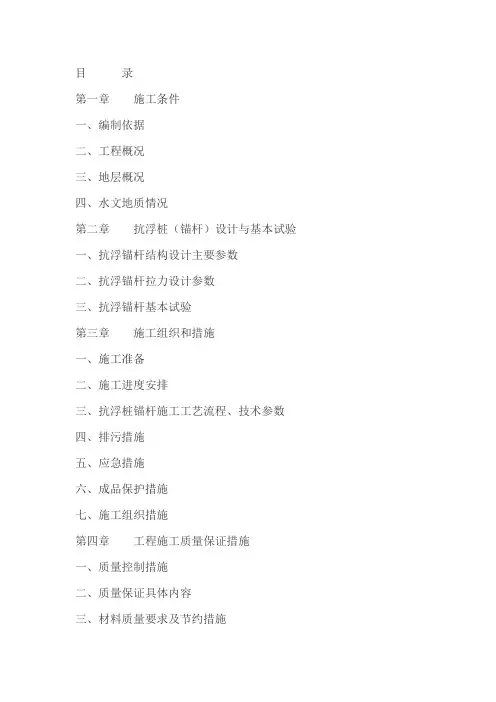 目　　录

第一章　　施工条件

一、编制依据

二、工程概况

三、地层概况

四、水文地质情况

第二章　　抗浮桩（锚杆）设计与基本试验

一、抗浮锚杆结构设计主要参数

二、抗浮锚杆拉力设计参数

三、抗浮锚杆基本试验

第三章　　施工组织和措施

一、施工准备

二、施工进度安排

三、抗浮桩锚杆施工工艺流程、技术参数

四、排污措施

五、应急措施

六、成品保护措施

七、施工组织措施

第四章　　工程施工质量保证措施

一、质量控制措施

二、质量保证具体内容

三、材料质量要求及节约措施